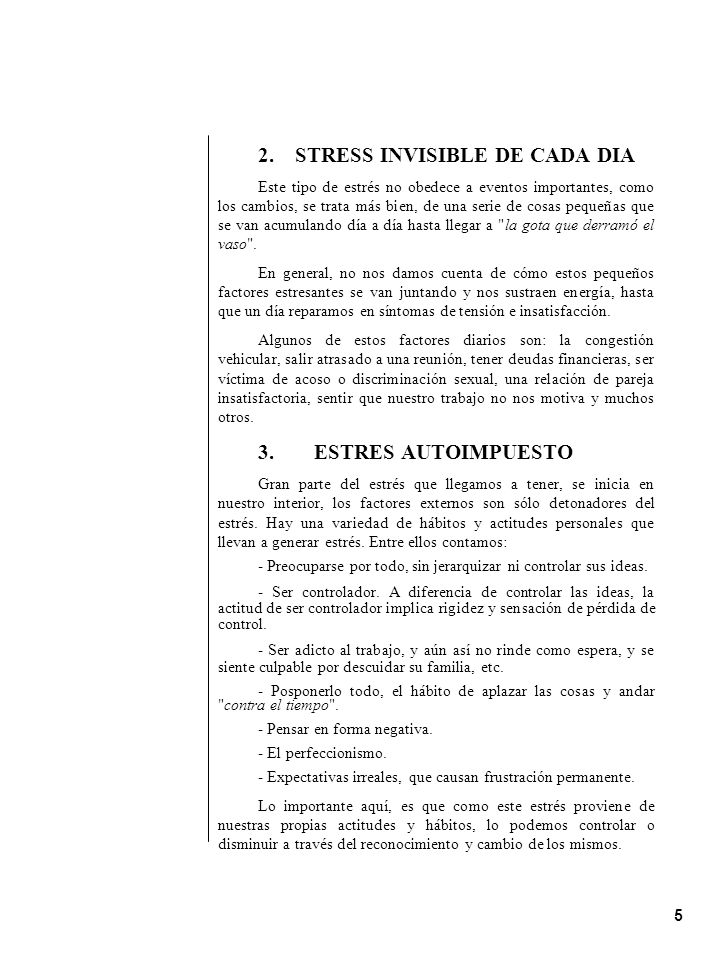 2. STRESS INVISIBLE DE CADA DIA

Este tipo de estrés no obedece a eventos importantes, como los cambios, se trata más bien, de una serie de cosas pequeñas que se van acumulando día a día hasta llegar a "la gota que derramó el vaso".

En general, no nos damos cuenta de cómo estos pequeños factores estresantes se van juntando y nos sustraen energía, hasta que un día reparamos en síntomas de tensión e insatisfacción.

Algunos de estos factores diarios son: la congestión vehicular, salir atrasado a una reunión, tener deudas financieras, ser víctima de acoso o discriminación sexual, una relación de pareja insatisfactoria, sentir que nuestro trabajo no nos motiva y muchos otros.

3. ESTRES AUTOIMPUESTO

Gran parte del estrés que llegamos a tener, se inicia en nuestro interior, los factores externos son sólo detonadores del estrés. Hay una variedad de hábitos y actitudes personales que llevan a generar estrés. Entre ellos contamos:

- Preocuparse por todo, sin jerarquizar ni controlar sus ideas.

- Ser controlador. A diferencia de controlar las ideas, la actitud de ser controlador implica rigidez y sensación de pérdida de control.

- Ser adicto al trabajo, y aún así no rinde como espera, y se siente culpable por descuidar su familia, etc.

- Posponerlo todo, el hábito de aplazar las cosas y andar "contra el tiempo".

- Pensar en forma negativa.

- El perfeccionismo.

- Expectativas irreales, que causan frustración permanente.

Lo importante aquí, es que como este estrés proviene de nuestras propias actitudes y hábitos, lo podemos controlar o disminuir a través del reconocimiento y cambio de los mismos.

5